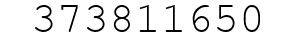 373811650